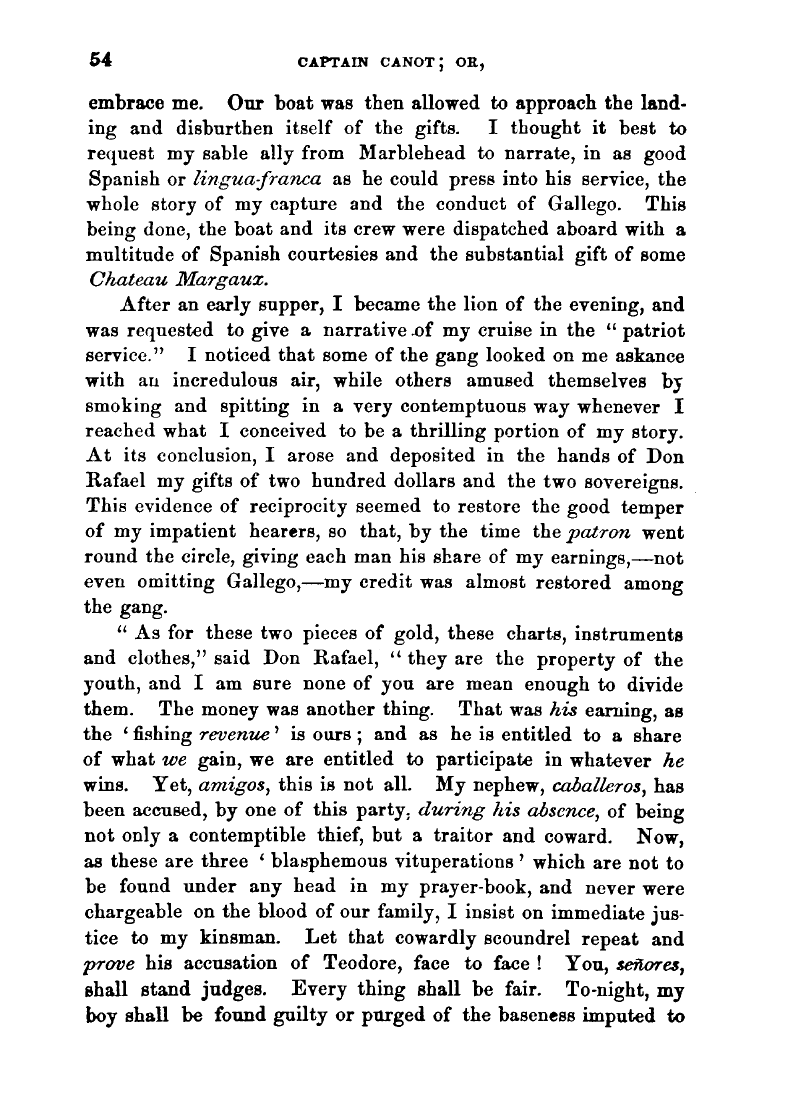 54 CAPTAIN CANOT; OR,

embrace me. Our boat was then allowed to approach the landing and disburthen itself of the gifts. I thought it best to request my sable ally from Marblehead to narrate, in as good Spanish or lingua-franca as he could press into his service, the whole story of my capture and the conduct of Gallego. This being done, the boat and its crew were dispatched aboard with a multitude of Spanish courtesies and the substantial gift of some Chateau Margaux.

After an early supper, I became the lion of the evening, and was requested to give a narrative of my cruise in the "patriot service." I noticed that some of the gang looked on me askance with an incredulous air, while others amused themselves by smoking and spitting in a very contemptuous way whenever I reached what I conceived to be a thrilling portion of my story. At its conclusion, I arose and deposited in the hands of Don Rafael my gifts of two hundred dollars and the two sovereigns. This evidence of reciprocity seemed to restore the good temper of my impatient hearers, so that, by the time the patron went round the circle, giving each man his share of my earnings,—not even omitting Gallego,—my credit was almost restored among the gang.

"As for these two pieces of gold, these charts, instruments and clothes," said Don Rafael, "they are the property of the youth, and I am sure none of you are mean enough to divide them. The money was another thing. That was his earning, as the 'fishing revenue' is ours; and as he is entitled to a share of what we gain, we are entitled to participate in whatever he wins. Yet, amigos, this is not all. My nephew, caballeros, has been accused, by one of this party, during his absence, of being not only a contemptible thief, but a traitor and coward. Now, as these are three 'blasphemous vituperations' which are not to be found under any head in my prayer-book, and never were chargeable on the blood of our family, I insist on immediate justice to my kinsman. Let that cowardly scoundrel repeat and prove his accusation of Teodore, face to face! You, señores, shall stand judges. Every thing shall be fair. To-night, my boy shall be found guilty or purged of the baseness imputed to